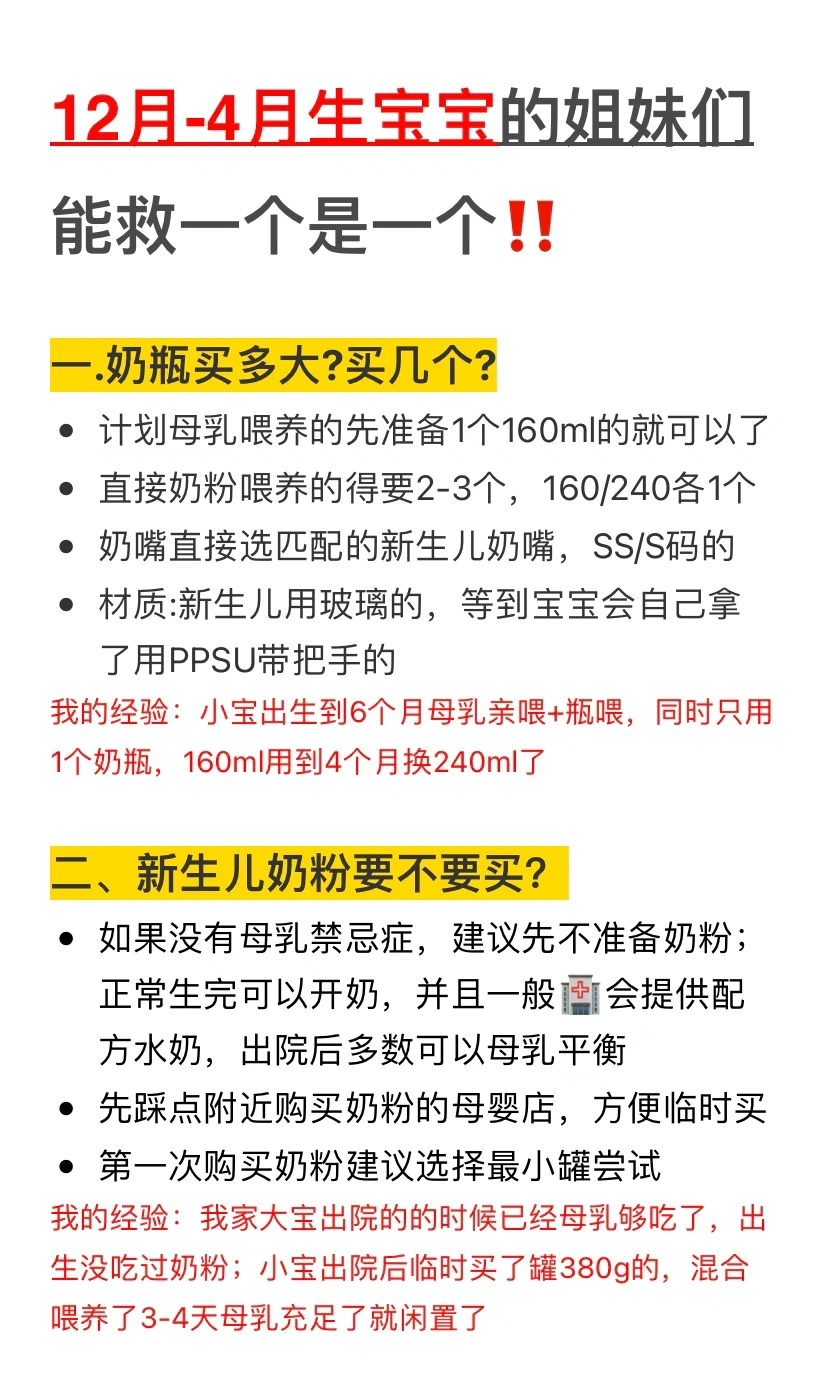 12月-4月生宝宝的姐妹们
能救一个是一个‼️

一.奶瓶买多大?买几个?

- 计划母乳喂养的先准备1个160ml的就可以了
- 直接奶粉喂养的得要2-3个，160/240各1个
- 奶嘴直接选匹配的新生儿奶嘴，SS/S码的
- 材质:新生儿用玻璃的，等到宝宝会自己拿了用PPSU带把手的

我的经验：小宝出生到6个月母乳亲喂+瓶喂，同时只用1个奶瓶，160ml用到4个月换240ml了

二、新生儿奶粉要不要买?

- 如果没有母乳禁忌症，建议先不准备奶粉；正常生完可以开奶，并且一般🏥会提供配方水奶，出院后多数可以母乳平衡
- 先踩点附近购买奶粉的母婴店，方便临时买
- 第一次购买奶粉建议选择最小罐尝试

我的经验：我家大宝出院的的时候已经母乳够吃了，出生没吃过奶粉；小宝出院后临时买了罐380g的，混合喂养了3-4天母乳充足了就闲置了